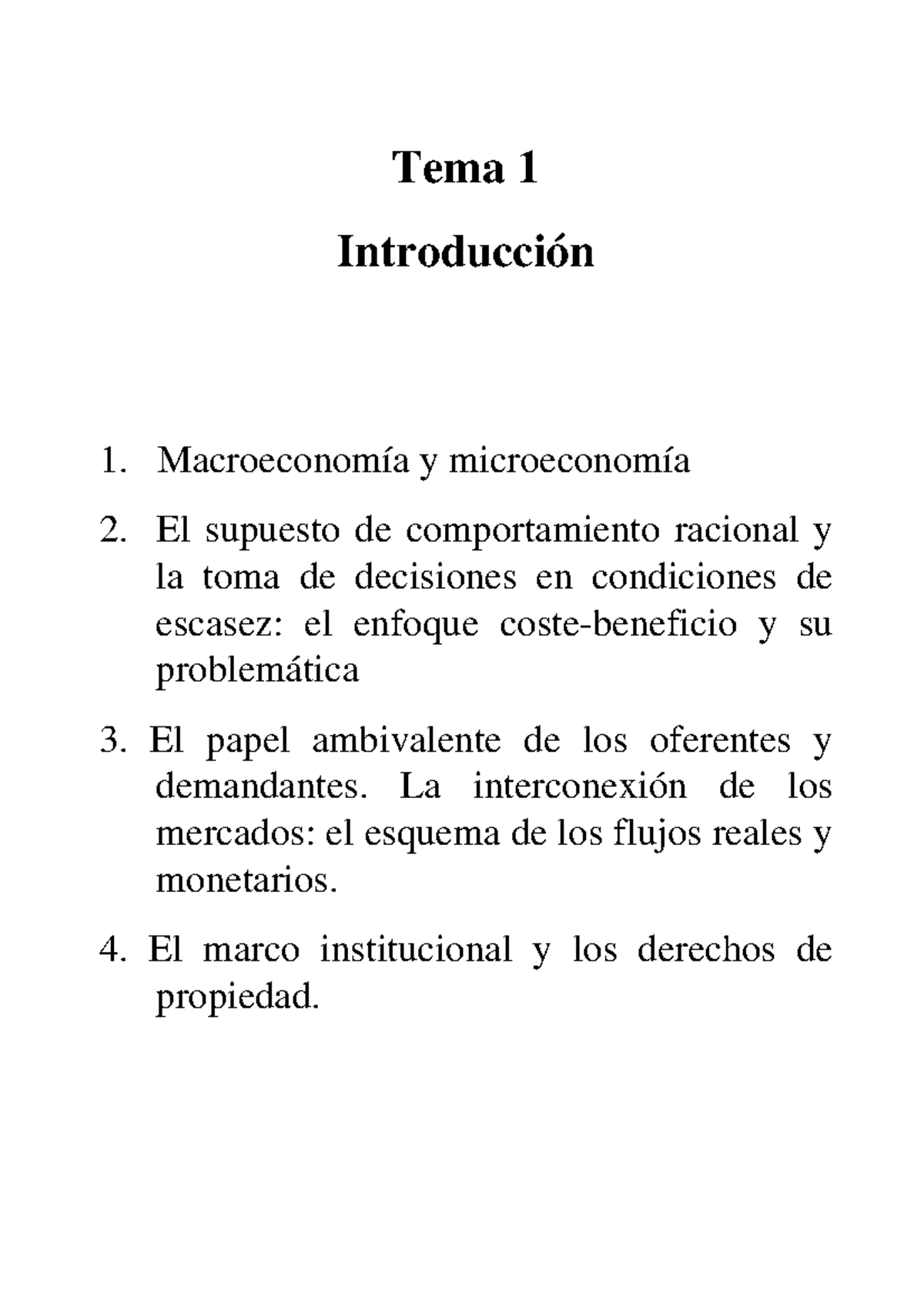 Tema 1

Introducción

1. Macroeconomía y microeconomía

2. El supuesto de comportamiento racional y la toma de decisiones en condiciones de escasez: el enfoque coste-beneficio y su problemática

3. El papel ambivalente de los oferentes y demandantes. La interconexión de los mercados: el esquema de los flujos reales y monetarios.

4. El marco institucional y los derechos de propiedad.